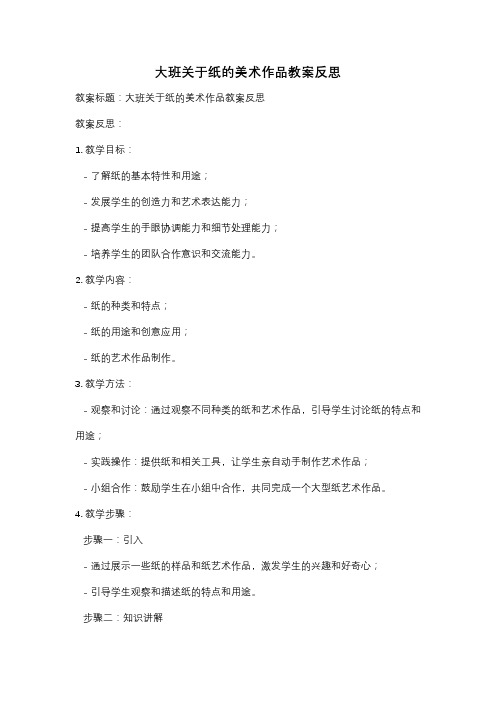 大班关于纸的美术作品教案反思

教案标题：大班关于纸的美术作品教案反思

教案反思：

1. 教学目标：

- 了解纸的基本特性和用途；

- 发展学生的创造力和艺术表达能力；

- 提高学生的手眼协调能力和细节处理能力；

- 培养学生的团队合作意识和交流能力。

2. 教学内容：

- 纸的种类和特点；

- 纸的用途和创意应用；

- 纸的艺术作品制作。

3. 教学方法：

- 观察和讨论：通过观察不同种类的纸和艺术作品，引导学生讨论纸的特点和用途；

- 实践操作：提供纸和相关工具，让学生亲自动手制作艺术作品；

- 小组合作：鼓励学生在小组中合作，共同完成一个大型纸艺术作品。

4. 教学步骤：

步骤一：引入

- 通过展示一些纸的样品和纸艺术作品，激发学生的兴趣和好奇心；

- 引导学生观察和描述纸的特点和用途。

步骤二：知识讲解